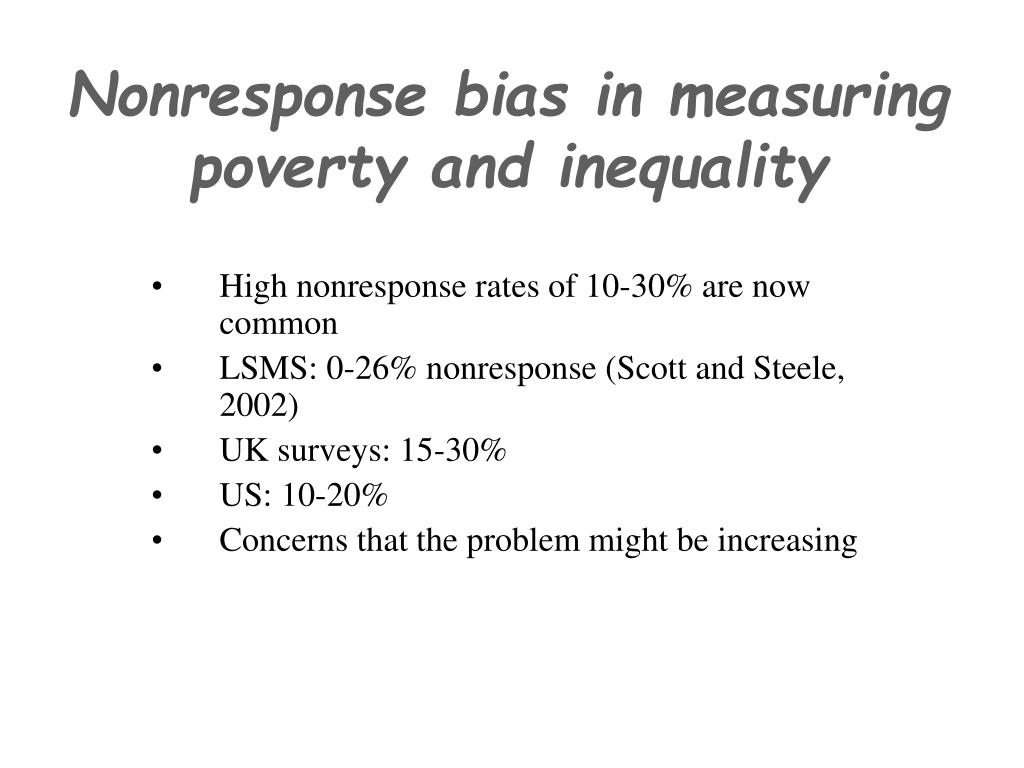 Nonresponse bias in measuring poverty and inequality

• High nonresponse rates of 10-30% are now common
• LSMS: 0-26% nonresponse (Scott and Steele, 2002)
• UK surveys: 15-30%
• US: 10-20%
• Concerns that the problem might be increasing